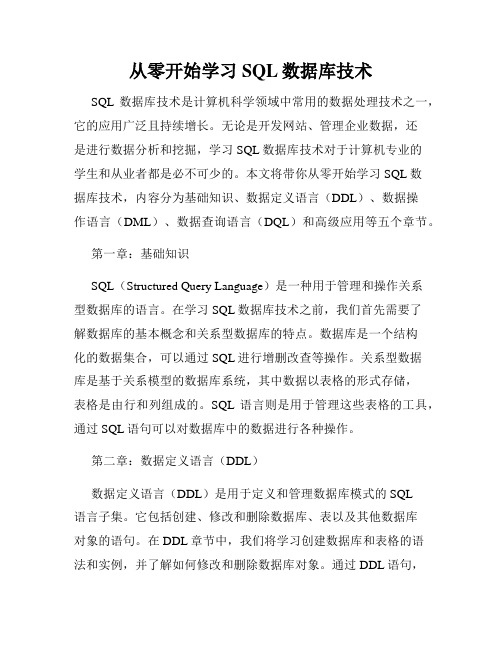 从零开始学习 SQL 数据库技术

SQL 数据库技术是计算机科学领域中常用的数据处理技术之一，它的应用广泛且持续增长。无论是开发网站、管理企业数据，还是进行数据分析和挖掘，学习 SQL 数据库技术对于计算机专业的学生和从业者都是必不可少的。本文将带你从零开始学习 SQL 数据库技术，内容分为基础知识、数据定义语言（DDL）、数据操作语言（DML）、数据查询语言（DQL）和高级应用等五个章节。

第一章：基础知识

SQL（Structured Query Language）是一种用于管理和操作关系型数据库的语言。在学习 SQL 数据库技术之前，我们首先需要了解数据库的基本概念和关系型数据库的特点。数据库是一个结构化的数据集合，可以通过 SQL 进行增删改查等操作。关系型数据库是基于关系模型的数据库系统，其中数据以表格的形式存储，表格是由行和列组成的。SQL 语言则是用于管理这些表格的工具，通过 SQL 语句可以对数据库中的数据进行各种操作。

第二章：数据定义语言（DDL）

数据定义语言（DDL）是用于定义和管理数据库模式的 SQL 语言子集。它包括创建、修改和删除数据库、表以及其他数据库对象的语句。在 DDL 章节中，我们将学习创建数据库和表格的语法和实例，并了解如何修改和删除数据库对象。通过 DDL 语句，